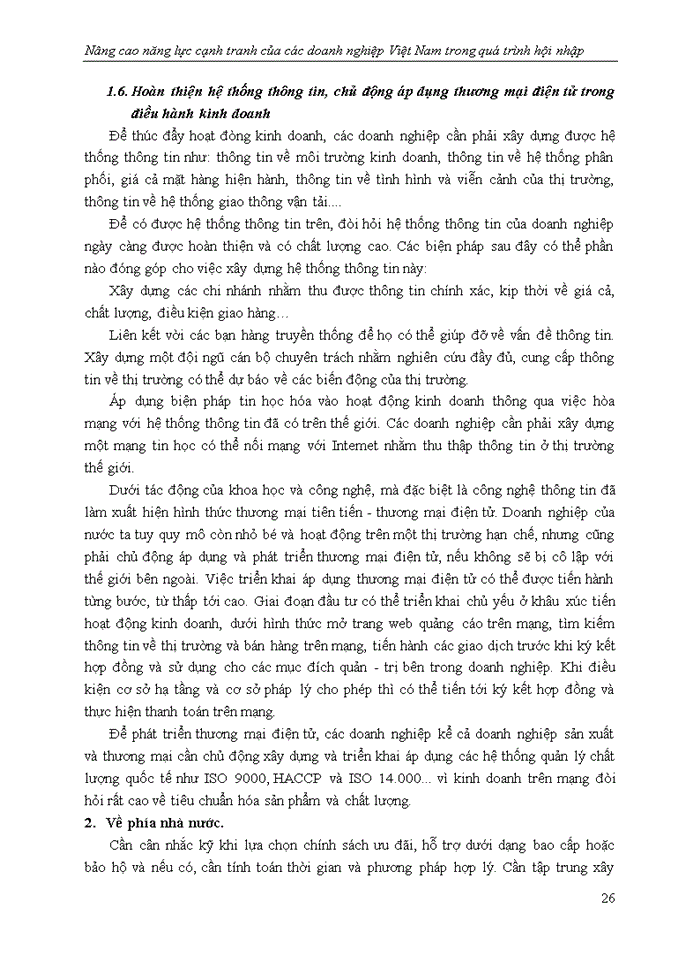 Nâng cao năng lực cạnh tranh của các doanh nghiệp Việt Nam trong quá trình hội nhập

1.6. Hoàn thiện hệ thống thông tin, chủ động áp dụng thương mại điện tử trong điều hành kinh doanh

Để thúc đẩy hoạt đông kinh doanh, các doanh nghiệp cần phải xây dựng được hệ thống thông tin như: thông tin về môi trường kinh doanh, thông tin về hệ thống phân phối, giá cả mặt hàng hiện hành, thông tin về tình hình và viễn cảnh của thị trường, thông tin về hệ thống giao thông vận tải....

Để có được hệ thống thông tin trên, đòi hỏi hệ thống thông tin của doanh nghiệp ngày càng được hoàn thiện và có chất lượng cao. Các biện pháp sau đây có thể phần nào đóng góp cho việc xây dựng hệ thống thông tin này:

Xây dựng các chi nhánh nhằm thu được thông tin chính xác, kịp thời về giá cả, chất lượng, điều kiện giao hàng…

Liên kết với các bạn hàng truyền thống để họ có thể giúp đỡ về vấn đề thông tin. Xây dựng một đội ngũ cán bộ chuyên trách nhằm nghiên cứu đầy đủ, cung cấp thông tin về thị trường có thể dự báo về các biến động của thị trường.

Áp dụng biện pháp tin học hóa vào hoạt động kinh doanh thông qua việc hòa mạng với hệ thống thông tin đã có trên thế giới. Các doanh nghiệp cần phải xây dựng một mạng tin học có thể nối mạng với Internet nhằm thu thập thông tin ở thị trường thế giới.

Dưới tác động của khoa học và công nghệ, mà đặc biệt là công nghệ thông tin đã làm xuất hiện hình thức thương mại tiên tiến - thương mại điện tử. Doanh nghiệp của nước ta tuy quy mô còn nhỏ bé và hoạt động trên một thị trường hạn chế, nhưng cũng phải chủ động áp dụng và phát triển thương mại điện tử, nếu không sẽ bị cô lập với thế giới bên ngoài. Việc triển khai áp dụng thương mại điện tử có thể được tiến hành từng bước, từ thấp tới cao. Giai đoạn đầu tư có thể triển khai chủ yếu ở khâu xúc tiến hoạt động kinh doanh, dưới hình thức mở trang web quảng cáo trên mạng, tìm kiếm thông tin về thị trường và bán hàng trên mạng, tiến hành các giao dịch trước khi ký kết hợp đồng và sử dụng cho các mục đích quản - trị bên trong doanh nghiệp. Khi điều kiện cơ sở hạ tầng và cơ sở pháp lý cho phép thì có thể tiến tới ký kết hợp đồng và thực hiện thanh toán trên mạng.

Để phát triển thương mại điện tử, các doanh nghiệp kể cả doanh nghiệp sản xuất và thương mại cần chủ động xây dựng và triển khai áp dụng các hệ thống quản lý chất lượng quốc tế như ISO 9000, HACCP và ISO 14.000... vì kinh doanh trên mạng đòi hỏi rất cao về tiêu chuẩn hóa sản phẩm và chất lượng.

2. Về phía nhà nước.

Cần cân nhắc kỹ khi lựa chọn chính sách ưu đãi, hỗ trợ dưới dạng bao cấp hoặc bảo hộ và nếu có, cần tính toán thời gian và phương pháp hợp lý. Cần tập trung xây

26